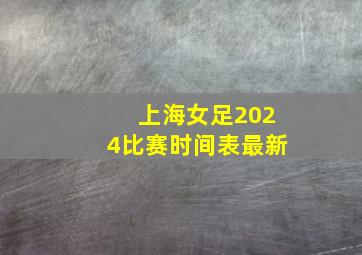 上海女足2024比赛时间表最新